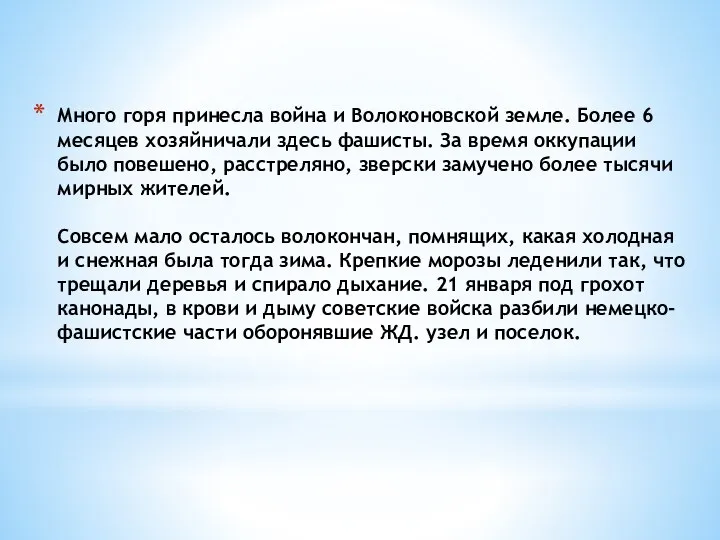 * Много горя принесла война и Волоконовской земле. Более 6 месяцев хозяйничали здесь фашисты. За время оккупации было повешено, расстреляно, зверски замучено более тысячи мирных жителей.

Совсем мало осталось волокончан, помнящих, какая холодная и снежная была тогда зима. Крепкие морозы леденили так, что трещали деревья и спирало дыхание. 21 января под грохот канонады, в крови и дыму советские войска разбили немецко-фашистские части оборонявшие ЖД. узел и поселок.